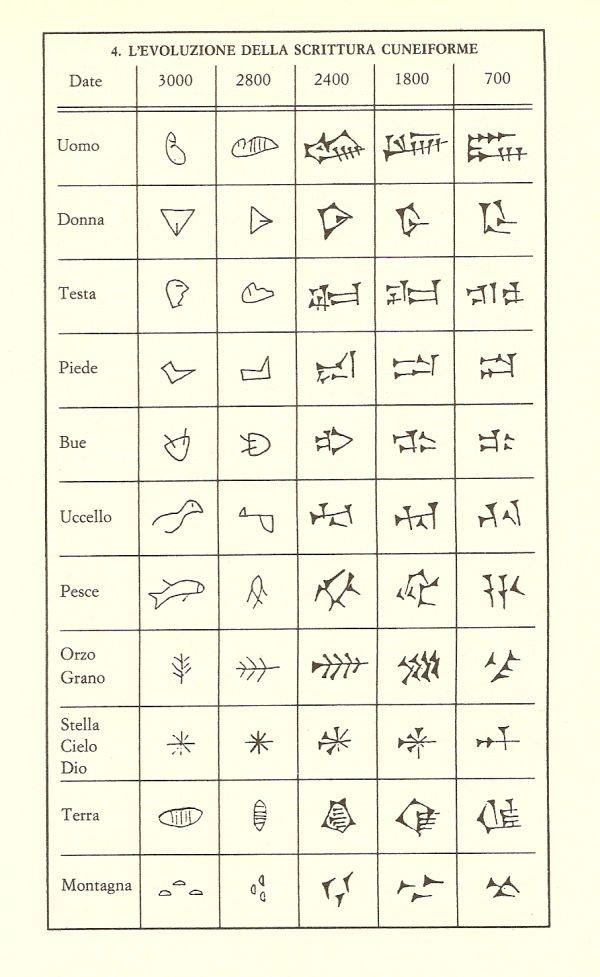 4. L'EVOLUZIONE DELLA SCRITTURA CUNEIFORME

| Date | 3000 | 2800 | 2400 | 1800 | 700 |
|---|---|---|---|---|---|
| Uomo | | | | | |
| Donna | | | | | |
| Testa | | | | | |
| Piede | | | | | |
| Bue | | | | | |
| Uccello | | | | | |
| Pesce | | | | | |
| Orzo Grano | | | | | |
| Stella Cielo Dio | | | | | |
| Terra | | | | | |
| Montagna | | | | | |